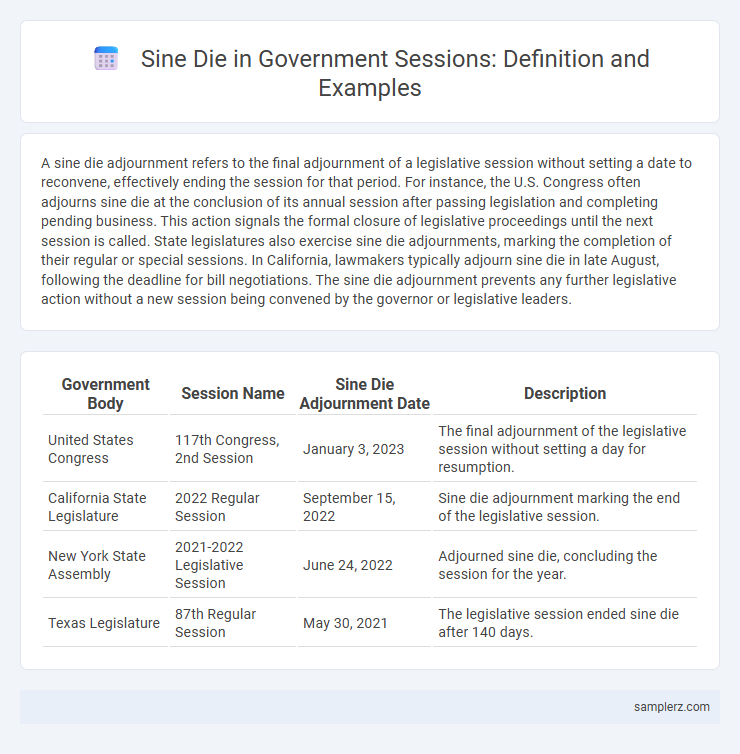 Sine Die in Government Sessions: Definition and Examples

A sine die adjournment refers to the final adjournment of a legislative session without setting a date to reconvene, effectively ending the session for that period. For instance, the U.S. Congress often adjourns sine die at the conclusion of its annual session after passing legislation and completing pending business. This action signals the formal closure of legislative proceedings until the next session is called. State legislatures also exercise sine die adjournments, marking the completion of their regular or special sessions. In California, lawmakers typically adjourn sine die in late August, following the deadline for bill negotiations. The sine die adjournment prevents any further legislative action without a new session being convened by the governor or legislative leaders.

| Government Body | Session Name | Sine Die Adjournment Date | Description |
|---|---|---|---|
| United States Congress | 117th Congress, 2nd Session | January 3, 2023 | The final adjournment of the legislative session without setting a day for resumption. |
| California State Legislature | 2022 Regular Session | September 15, 2022 | Sine die adjournment marking the end of the legislative session. |
| New York State Assembly | 2021-2022 Legislative Session | June 24, 2022 | Adjourned sine die, concluding the session for the year. |
| Texas Legislature | 87th Regular Session | May 30, 2021 | The legislative session ended sine die after 140 days. |

samplerz.com